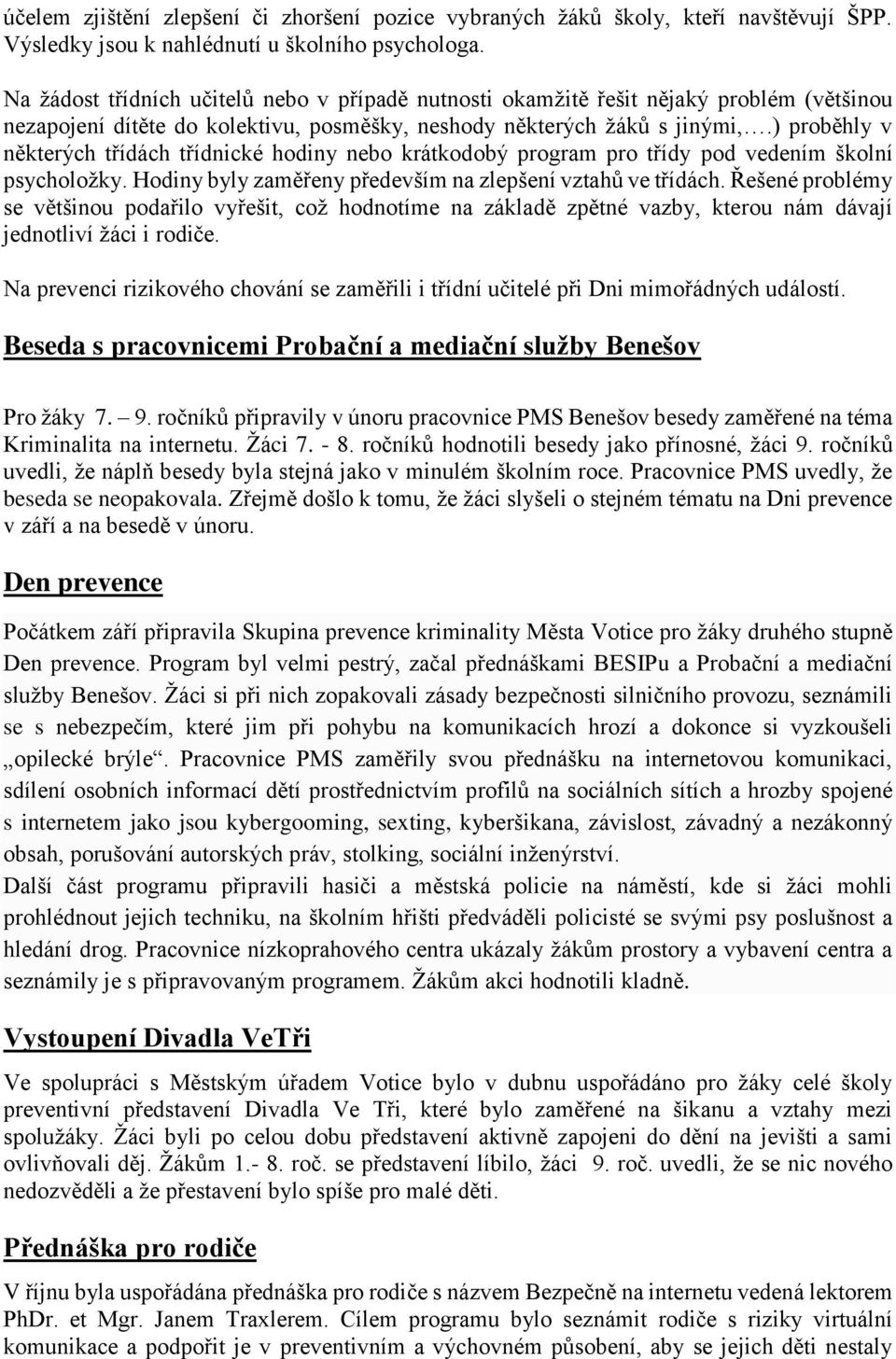 účelem zjištění zlepšení či zhoršení pozice vybraných žáků školy, kteří navštěvují ŠPP. Výsledky jsou k nahlédnutí u školního psychologa.

Na žádost třídních učitelů nebo v případě nutnosti okamžitě řešit nějaký problém (většinou nezapojení dítěte do kolektivu, posměšky, neshody některých žáků s jinými,….) proběhly v některých třídách třídnické hodiny nebo krátkodobý program pro třídy pod vedením školní psycholožky. Hodiny byly zaměřeny především na zlepšení vztahů ve třídách. Řešené problémy se většinou podařilo vyřešit, což hodnotíme na základě zpětné vazby, kterou nám dávají jednotliví žáci i rodiče.

Na prevenci rizikového chování se zaměřili i třídní učitelé při Dni mimořádných událostí.

Beseda s pracovnicemi Probační a mediační služby Benešov

Pro žáky 7. – 9. ročníků připravily v únoru pracovnice PMS Benešov besedy zaměřené na téma Kriminalita na internetu. Žáci 7. - 8. ročníků hodnotili besedy jako přínosné, žáci 9. ročníků uvedli, že náplň besedy byla stejná jako v minulém školním roce. Pracovnice PMS uvedly, že beseda se neopakovala. Zřejmě došlo k tomu, že žáci slyšeli o stejném tématu na Dni prevence v září a na besedě v únoru.

Den prevence

Počátkem září připravila Skupina prevence kriminality Města Votice pro žáky druhého stupně Den prevence. Program byl velmi pestrý, začal přednáškami BESIPu a Probační a mediační služby Benešov. Žáci si při nich zopakovali zásady bezpečnosti silničního provozu, seznámili se s nebezpečím, které jim při pohybu na komunikacích hrozí a dokonce si vyzkoušeli „opilecké brýle“. Pracovnice PMS zaměřily svou přednášku na internetovou komunikaci, sdílení osobních informací dětí prostřednictvím profilů na sociálních sítích a hrozby spojené s internetem jako jsou kybergooming, sexting, kyberšikana, závislost, závadný a nezákonný obsah, porušování autorských práv, stolking, sociální inženýrství.
Další část programu připravili hasiči a městská policie na náměstí, kde si žáci mohli prohlédnout jejich techniku, na školním hřišti předváděli policisté se svými psy poslušnost a hledání drog. Pracovnice nízkoprahového centra ukázaly žákům prostory a vybavení centra a seznámily je s připravovaným programem. Žákům akci hodnotili kladně.

Vystoupení Divadla VeTři

Ve spolupráci s Městským úřadem Votice bylo v dubnu uspořádáno pro žáky celé školy preventivní představení Divadla Ve Tři, které bylo zaměřené na šikanu a vztahy mezi spolužáky. Žáci byli po celou dobu představení aktivně zapojeni do dění na jevišti a sami ovlivňovali děj. Žákům 1.- 8. roč. se představení líbilo, žáci 9. roč. uvedli, že se nic nového nedozvěděli a že přestavení bylo spíše pro malé děti.

Přednáška pro rodiče

V říjnu byla uspořádána přednáška pro rodiče s názvem Bezpečně na internetu vedená lektorem PhDr. et Mgr. Janem Traxlerem. Cílem programu bylo seznámit rodiče s riziky virtuální komunikace a podpořit je v preventivním a výchovném působení, aby se jejich děti nestaly